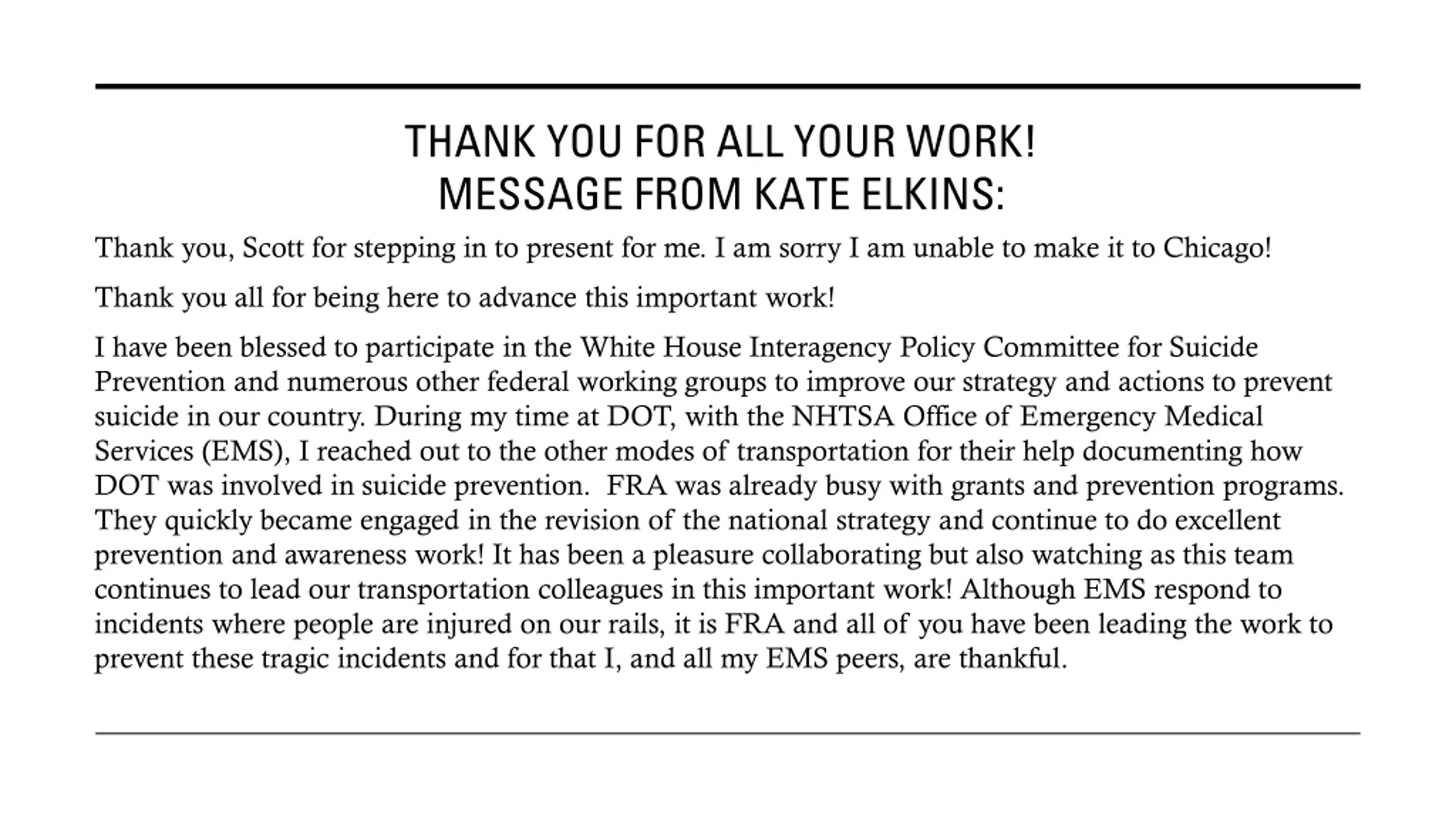 THANK YOU FOR ALL YOUR WORK!
MESSAGE FROM KATE ELKINS:

Thank you, Scott for stepping in to present for me. I am sorry I am unable to make it to Chicago!

Thank you all for being here to advance this important work!

I have been blessed to participate in the White House Interagency Policy Committee for Suicide Prevention and numerous other federal working groups to improve our strategy and actions to prevent suicide in our country. During my time at DOT, with the NHTSA Office of Emergency Medical Services (EMS), I reached out to the other modes of transportation for their help documenting how DOT was involved in suicide prevention. FRA was already busy with grants and prevention programs. They quickly became engaged in the revision of the national strategy and continue to do excellent prevention and awareness work! It has been a pleasure collaborating but also watching as this team continues to lead our transportation colleagues in this important work! Although EMS respond to incidents where people are injured on our rails, it is FRA and all of you have been leading the work to prevent these tragic incidents and for that I, and all my EMS peers, are thankful.